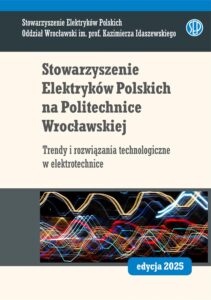 Stowarzyszenie Elektryków Polskich
Oddział Wrocławski im. prof. Kazimierza Idaszewskiego

SEP

Stowarzyszenie Elektryków Polskich na Politechnice Wrocławskiej

Trendy i rozwiązania technologiczne w elektrotechnice

edycja 2025